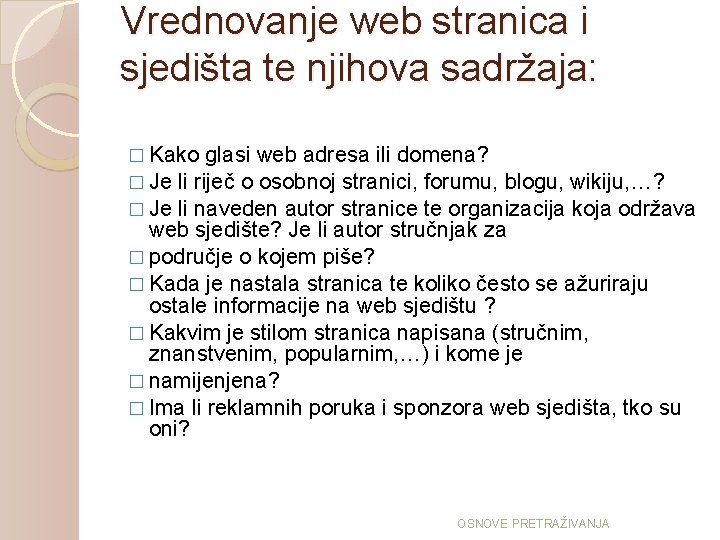 Vrednovanje web stranica i sjedišta te njihova sadržaja:

□ Kako glasi web adresa ili domena?
□ Je li riječ o osobnoj stranici, forumu, blogu, wikiju,…?
□ Je li naveden autor stranice te organizacija koja održava web sjedište? Je li autor stručnjak za
□ područje o kojem piše?
□ Kada je nastala stranica te koliko često se ažuriraju ostale informacije na web sjedištu ?
□ Kakvim je stilom stranica napisana (stručnim, znanstvenim, popularnim,…) i kome je
□ namijenjena?
□ Ima li reklamnih poruka i sponzora web sjedišta, tko su oni?

OSNOVE PRETRAŽIVANJA